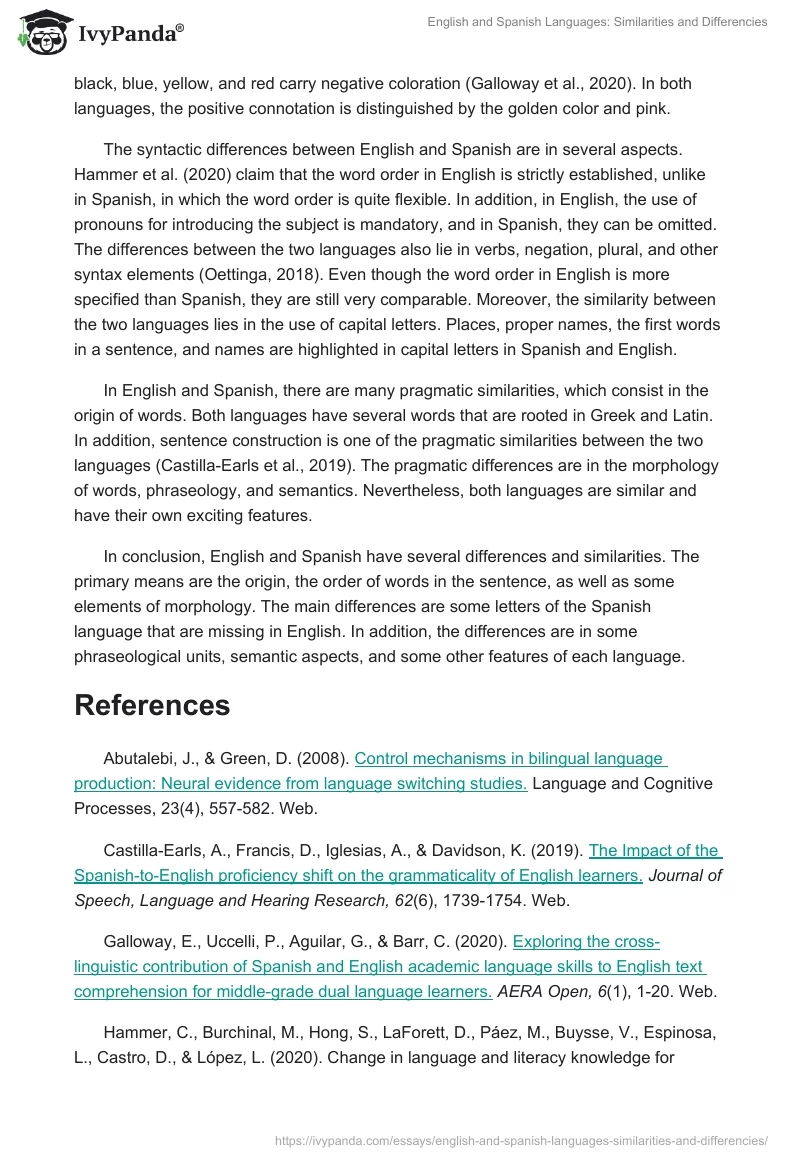 IvyPanda®

English and Spanish Languages: Similarities and Differencies

black, blue, yellow, and red carry negative coloration (Galloway et al., 2020). In both languages, the positive connotation is distinguished by the golden color and pink.

The syntactic differences between English and Spanish are in several aspects. Hammer et al. (2020) claim that the word order in English is strictly established, unlike in Spanish, in which the word order is quite flexible. In addition, in English, the use of pronouns for introducing the subject is mandatory, and in Spanish, they can be omitted. The differences between the two languages also lie in verbs, negation, plural, and other syntax elements (Oettinga, 2018). Even though the word order in English is more specified than Spanish, they are still very comparable. Moreover, the similarity between the two languages lies in the use of capital letters. Places, proper names, the first words in a sentence, and names are highlighted in capital letters in Spanish and English.

In English and Spanish, there are many pragmatic similarities, which consist in the origin of words. Both languages have several words that are rooted in Greek and Latin. In addition, sentence construction is one of the pragmatic similarities between the two languages (Castilla-Earls et al., 2019). The pragmatic differences are in the morphology of words, phraseology, and semantics. Nevertheless, both languages are similar and have their own exciting features.

In conclusion, English and Spanish have several differences and similarities. The primary means are the origin, the order of words in the sentence, as well as some elements of morphology. The main differences are some letters of the Spanish language that are missing in English. In addition, the differences are in some phraseological units, semantic aspects, and some other features of each language.

References

Abutalebi, J., & Green, D. (2008). Control mechanisms in bilingual language production: Neural evidence from language switching studies. Language and Cognitive Processes, 23(4), 557-582. Web.

Castilla-Earls, A., Francis, D., Iglesias, A., & Davidson, K. (2019). The Impact of the Spanish-to-English proficiency shift on the grammaticality of English learners. Journal of Speech, Language and Hearing Research, 62(6), 1739-1754. Web.

Galloway, E., Uccelli, P., Aguilar, G., & Barr, C. (2020). Exploring the cross-linguistic contribution of Spanish and English academic language skills to English text comprehension for middle-grade dual language learners. AERA Open, 6(1), 1-20. Web.

Hammer, C., Burchinal, M., Hong, S., LaForett, D., Páez, M., Buysse, V., Espinosa, L., Castro, D., & López, L. (2020). Change in language and literacy knowledge for

https://ivypanda.com/essays/english-and-spanish-languages-similarities-and-differencies/